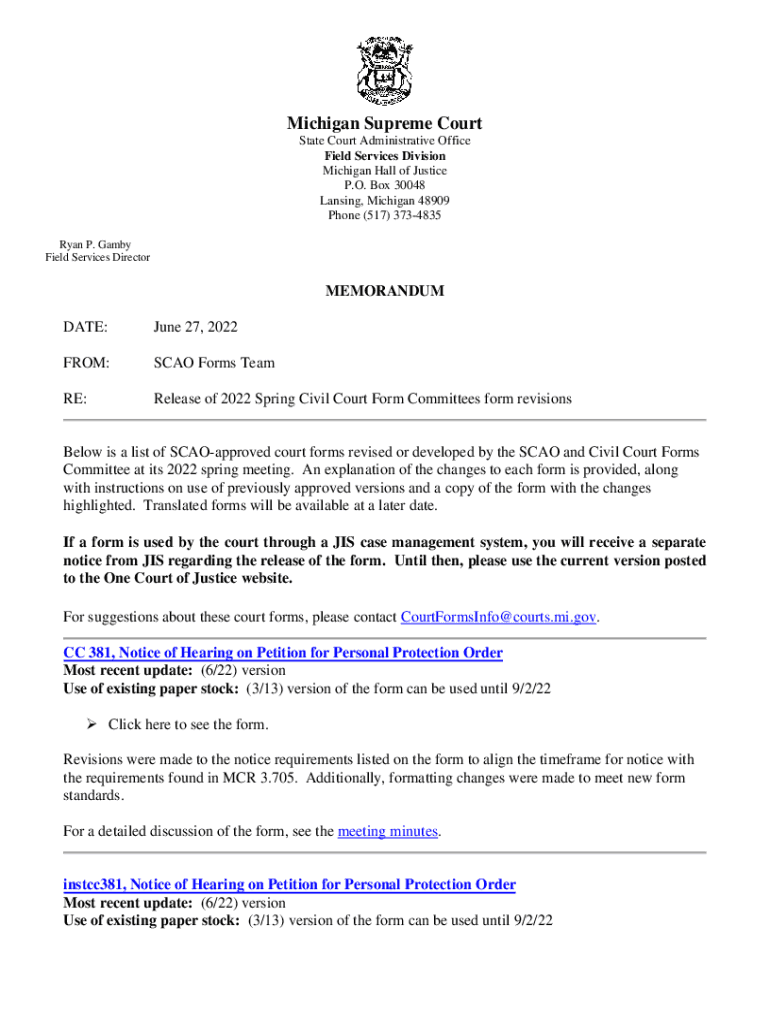 Michigan Supreme Court
State Court Administrative Office
Field Services Division
Michigan Hall of Justice
P.O. Box 30048
Lansing, Michigan 48909
Phone (517) 373-4835

Ryan P. Gamby
Field Services Director

MEMORANDUM

DATE: June 27, 2022

FROM: SCAO Forms Team

RE: Release of 2022 Spring Civil Court Form Committees form revisions

Below is a list of SCAO-approved court forms revised or developed by the SCAO and Civil Court Forms Committee at its 2022 spring meeting. An explanation of the changes to each form is provided, along with instructions on use of previously approved versions and a copy of the form with the changes highlighted. Translated forms will be available at a later date.

If a form is used by the court through a JIS case management system, you will receive a separate notice from JIS regarding the release of the form. Until then, please use the current version posted to the One Court of Justice website.

For suggestions about these court forms, please contact CourtFormsInfo@courts.mi.gov.

CC 381, Notice of Hearing on Petition for Personal Protection Order
Most recent update: (6/22) version
Use of existing paper stock: (3/13) version of the form can be used until 9/2/22

➢ Click here to see the form.

Revisions were made to the notice requirements listed on the form to align the timeframe for notice with the requirements found in MCR 3.705. Additionally, formatting changes were made to meet new form standards.

For a detailed discussion of the form, see the meeting minutes.

instcc381, Notice of Hearing on Petition for Personal Protection Order
Most recent update: (6/22) version
Use of existing paper stock: (3/13) version of the form can be used until 9/2/22